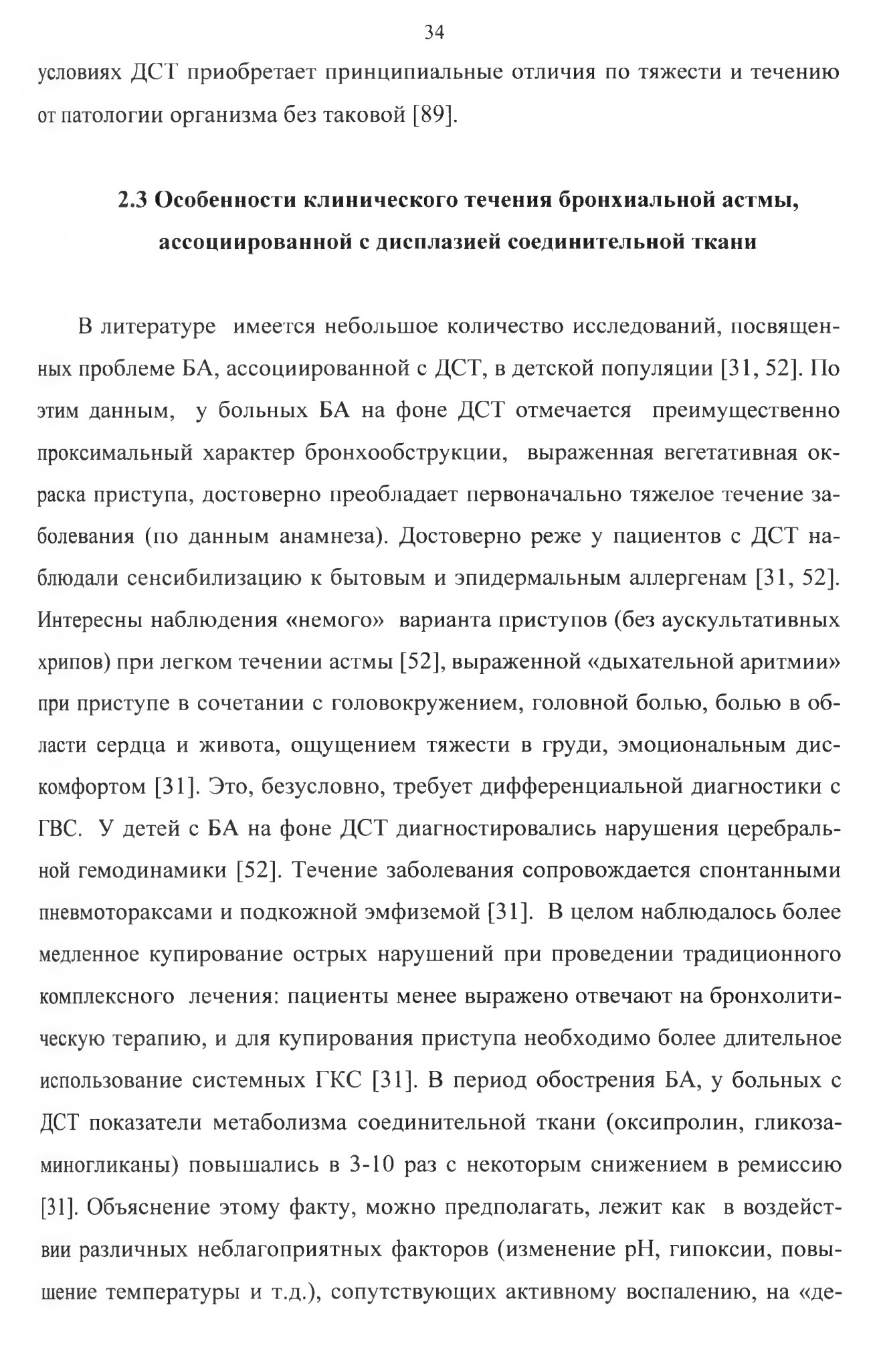 34

условиях ДСТ приобретает принципиальные отличия по тяжести и течению от патологии организма без таковой [89].

2.3 Особенности клинического течения бронхиальной астмы, ассоциированной с дисплазией соединительной ткани

В литературе имеется небольшое количество исследований, посвященных проблеме БА, ассоциированной с ДСТ, в детской популяции [31, 52]. По этим данным, у больных БА на фоне ДСТ отмечается преимущественно проксимальный характер бронхообструкции, выраженная вегетативная окраска приступа, достоверно преобладает первоначально тяжелое течение заболевания (по данным анамнеза). Достоверно реже у пациентов с ДСТ наблюдали сенсибилизацию к бытовым и эпидермальным аллергенам [31, 52]. Интересны наблюдения «немого» варианта приступов (без аускультативных хрипов) при легком течении астмы [52], выраженной «дыхательной аритмии» при приступе в сочетании с головокружением, головной болью, болью в области сердца и живота, ощущением тяжести в груди, эмоциональным дискомфортом [31]. Это, безусловно, требует дифференциальной диагностики с ГВС. У детей с БА на фоне ДСТ диагностировались нарушения церебральной гемодинамики [52]. Течение заболевания сопровождается спонтанными пневмотораксами и подкожной эмфиземой [31]. В целом наблюдалось более медленное купирование острых нарушений при проведении традиционного комплексного лечения: пациенты менее выражено отвечают на бронхолитическую терапию, и для купирования приступа необходимо более длительное использование системных ГКС [31]. В период обострения БА, у больных с ДСТ показатели метаболизма соединительной ткани (оксипролин, гликозаминогликаны) повышались в 3-10 раз с некоторым снижением в ремиссию [31]. Объяснение этому факту, можно предполагать, лежит как в воздействии различных неблагоприятных факторов (изменение pH, гипоксии, повышение температуры и т.д.), сопутствующих активному воспалению, на «де-